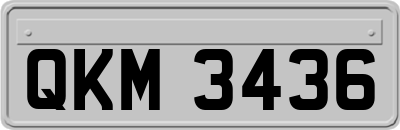 QKM 3436